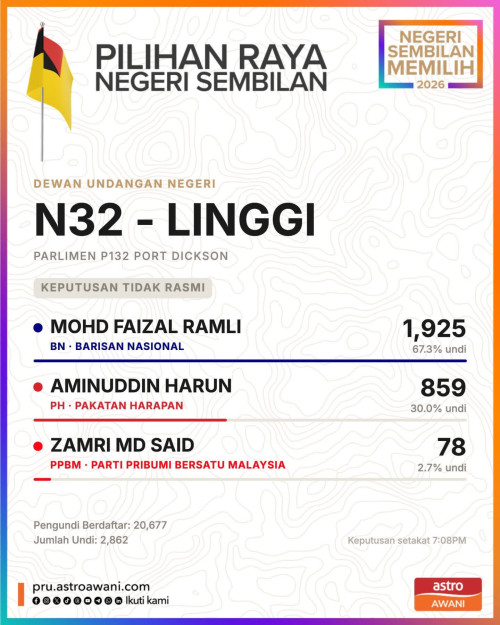 PILIHAN RAYA NEGERI SEMBILAN

NEGERI SEMBILAN MEMILIH 2026

DEWAN UNDANGAN NEGERI

N32 - LINGGI

PARLIMEN P132 PORT DICKSON

KEPUTUSAN TIDAK RASMI

MOHD FAIZAL RAMLI
BN · BARISAN NASIONAL
1,925
67.3% undi

AMINUDDIN HARUN
PH · PAKATAN HARAPAN
859
30.0% undi

ZAMRI MD SAID
PPBM · PARTI PRIBUMI BERSATU MALAYSIA
78
2.7% undi

Pengundi Berdaftar: 20,677
Jumlah Undi: 2,862

Keputusan setakat 7:08PM

pru.astroawani.com
Ikuti kami

astro AWANI